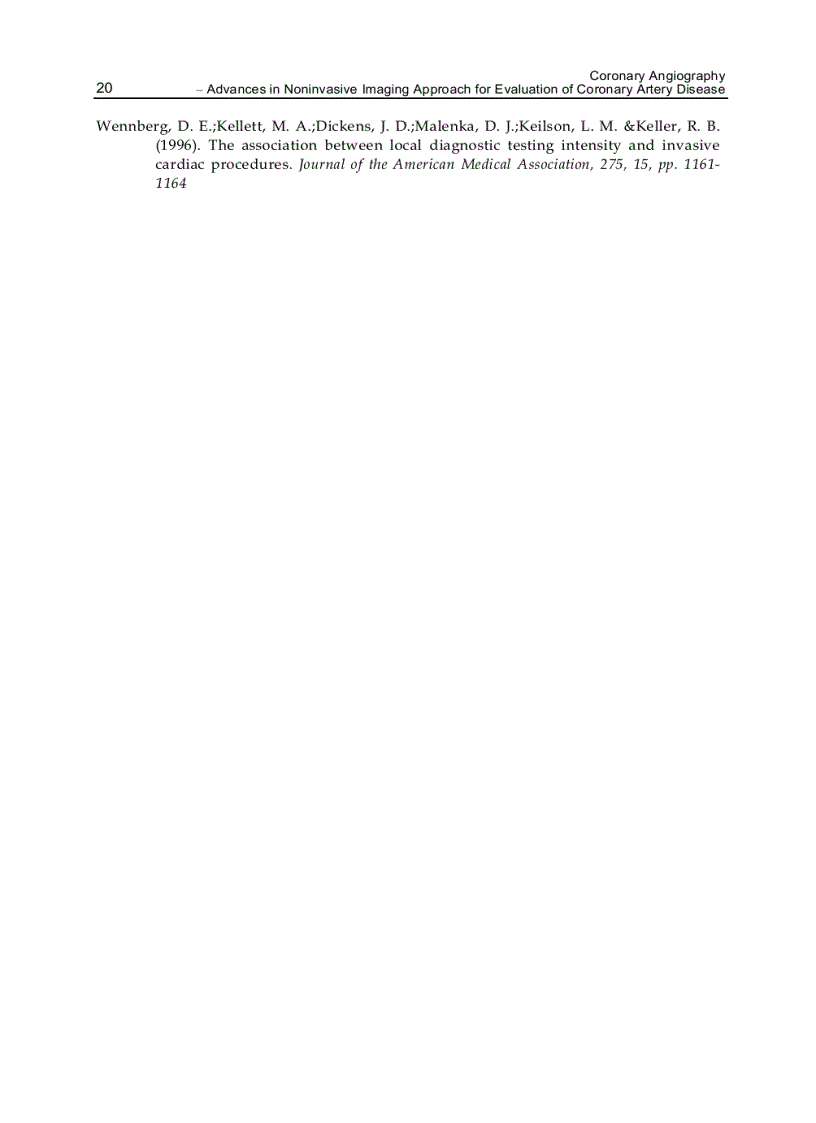 20

Coronary Angiography
– Advances in Noninvasive Imaging Approach for Evaluation of Coronary Artery Disease

Wennberg, D. E.;Kellett, M. A.;Dickens, J. D.;Malenka, D. J.;Keilson, L. M. &Keller, R. B. (1996). The association between local diagnostic testing intensity and invasive cardiac procedures. Journal of the American Medical Association, 275, 15, pp. 1161-1164